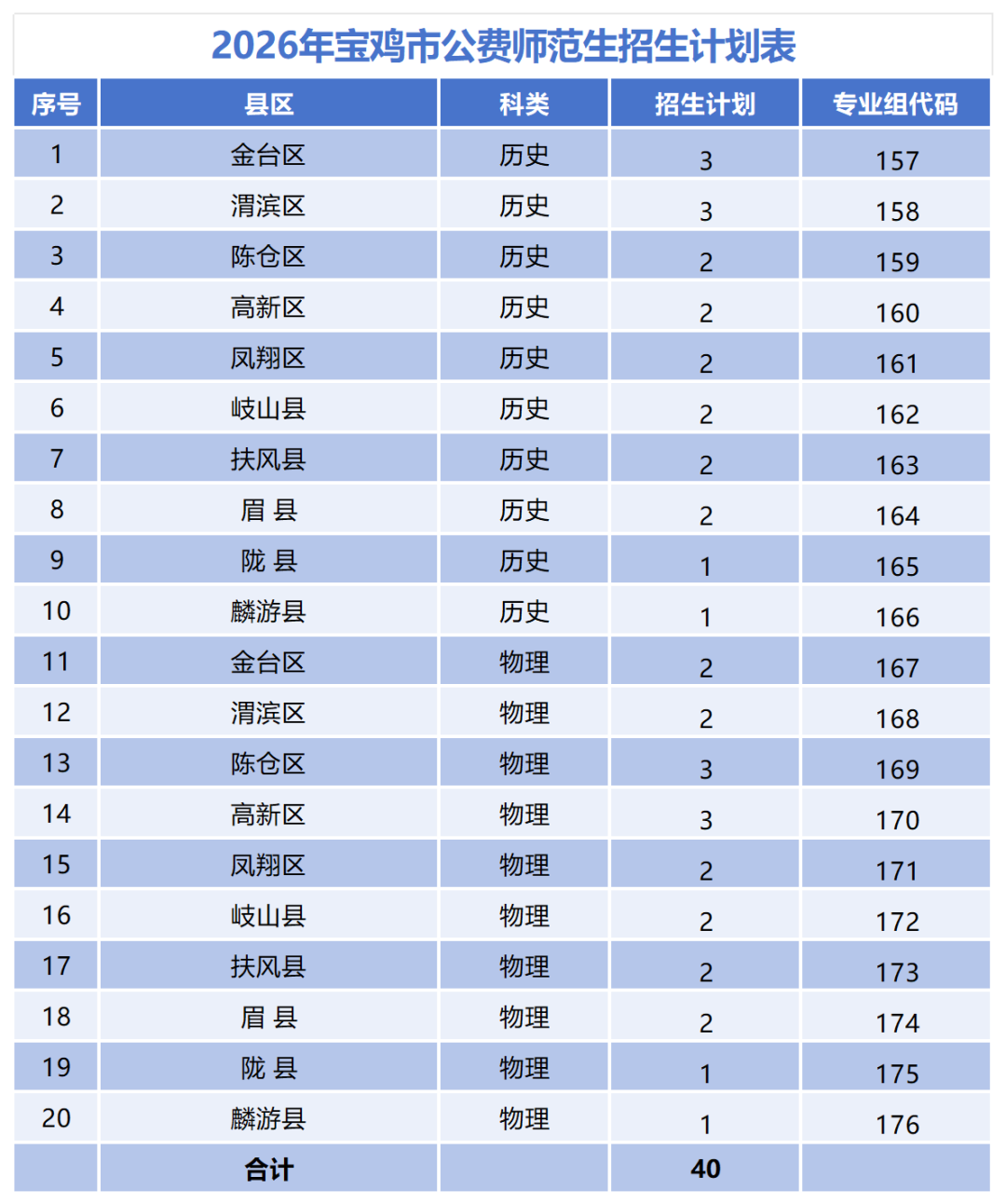 2026年宝鸡市公费师范生招生计划表

| 序号 | 县区 | 科类 | 招生计划 | 专业组代码 |
|---|---|---|---|---|
| 1 | 金台区 | 历史 | 3 | 157 |
| 2 | 渭滨区 | 历史 | 3 | 158 |
| 3 | 陈仓区 | 历史 | 2 | 159 |
| 4 | 高新区 | 历史 | 2 | 160 |
| 5 | 凤翔区 | 历史 | 2 | 161 |
| 6 | 岐山县 | 历史 | 2 | 162 |
| 7 | 扶风县 | 历史 | 2 | 163 |
| 8 | 眉 县 | 历史 | 2 | 164 |
| 9 | 陇 县 | 历史 | 1 | 165 |
| 10 | 麟游县 | 历史 | 1 | 166 |
| 11 | 金台区 | 物理 | 2 | 167 |
| 12 | 渭滨区 | 物理 | 2 | 168 |
| 13 | 陈仓区 | 物理 | 3 | 169 |
| 14 | 高新区 | 物理 | 3 | 170 |
| 15 | 凤翔区 | 物理 | 2 | 171 |
| 16 | 岐山县 | 物理 | 2 | 172 |
| 17 | 扶风县 | 物理 | 2 | 173 |
| 18 | 眉 县 | 物理 | 2 | 174 |
| 19 | 陇 县 | 物理 | 1 | 175 |
| 20 | 麟游县 | 物理 | 1 | 176 |
|  | 合计 |  | 40 |  |